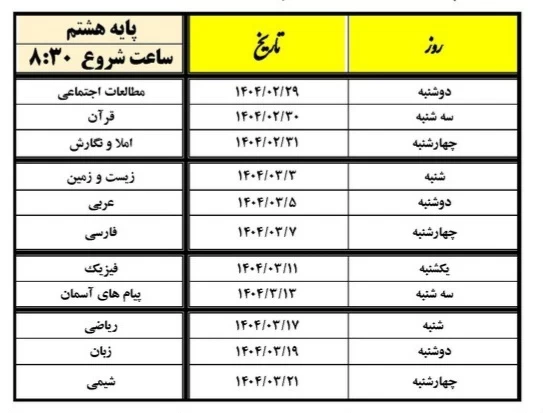 | روز | تاریخ | پایه هشتم ساعت شروع ۸:۳۰ |
|---|---|---|
| دوشنبه | ۱۴۰۴/۰۲/۲۹ | مطالعات اجتماعی |
| سه شنبه | ۱۴۰۴/۰۲/۳۰ | قرآن |
| چهارشنبه | ۱۴۰۴/۰۲/۳۱ | املا و نگارش |
| شنبه | ۱۴۰۴/۰۳/۳ | زیست و زمین |
| دوشنبه | ۱۴۰۴/۰۳/۵ | عربی |
| چهارشنبه | ۱۴۰۴/۰۳/۷ | فارسی |
| یکشنبه | ۱۴۰۴/۰۳/۱۱ | فیزیک |
| سه شنبه | ۱۴۰۴/۳/۱۳ | پیام های آسمان |
| شنبه | ۱۴۰۴/۰۳/۱۷ | ریاضی |
| دوشنبه | ۱۴۰۴/۰۳/۱۹ | زبان |
| چهارشنبه | ۱۴۰۴/۰۳/۲۱ | شیمی |